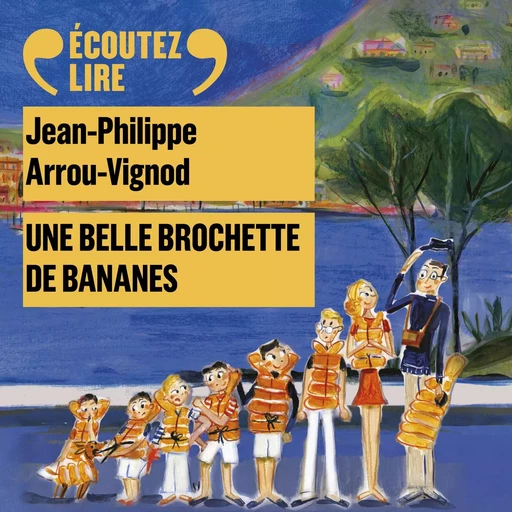 ÉCOUTEZ LIRE

Jean-Philippe Arrou-Vignod

UNE BELLE BROCHETTE DE BANANES